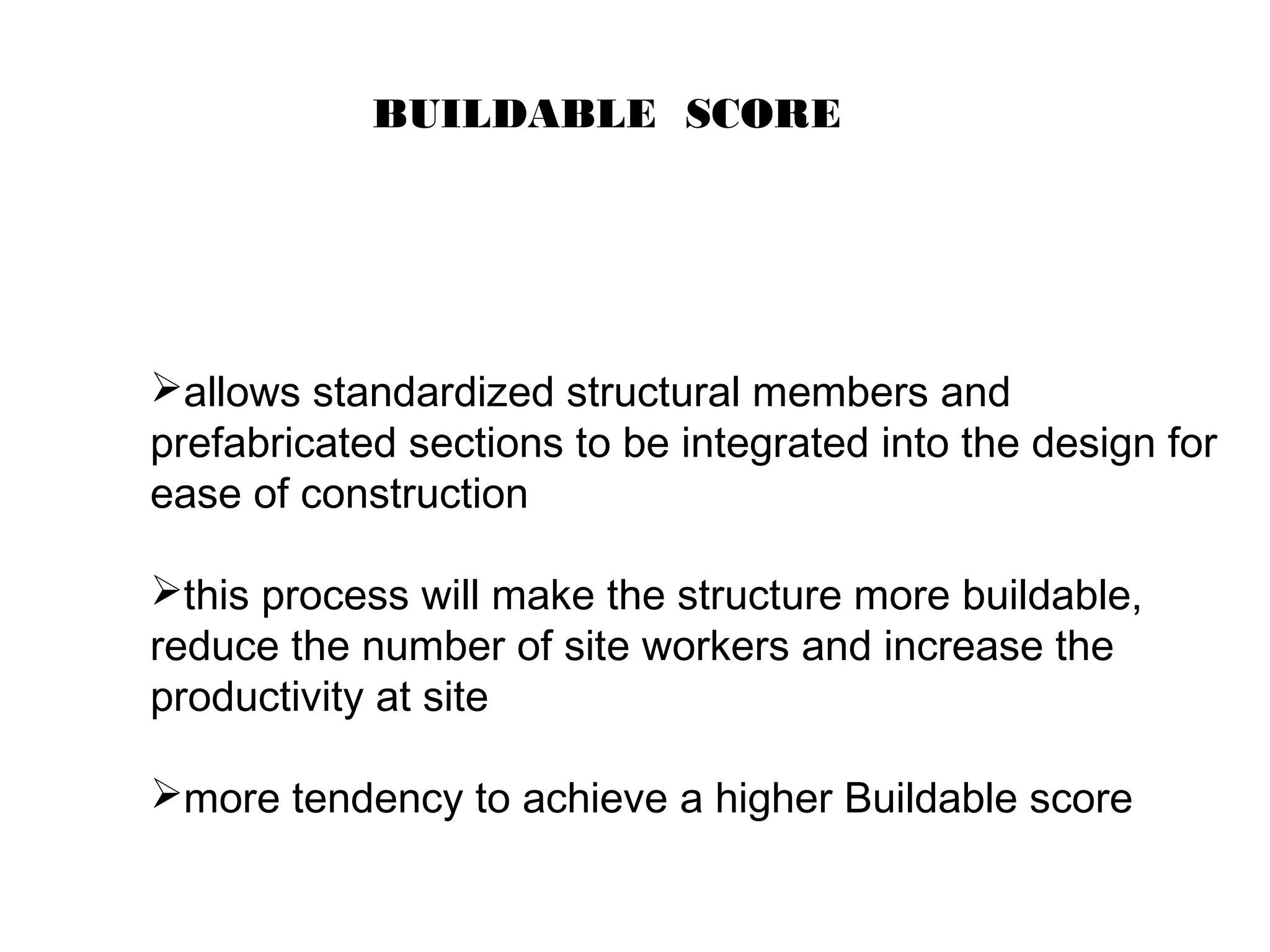 BUILDABLE SCORE

➢allows standardized structural members and prefabricated sections to be integrated into the design for ease of construction

➢this process will make the structure more buildable, reduce the number of site workers and increase the productivity at site

➢more tendency to achieve a higher Buildable score